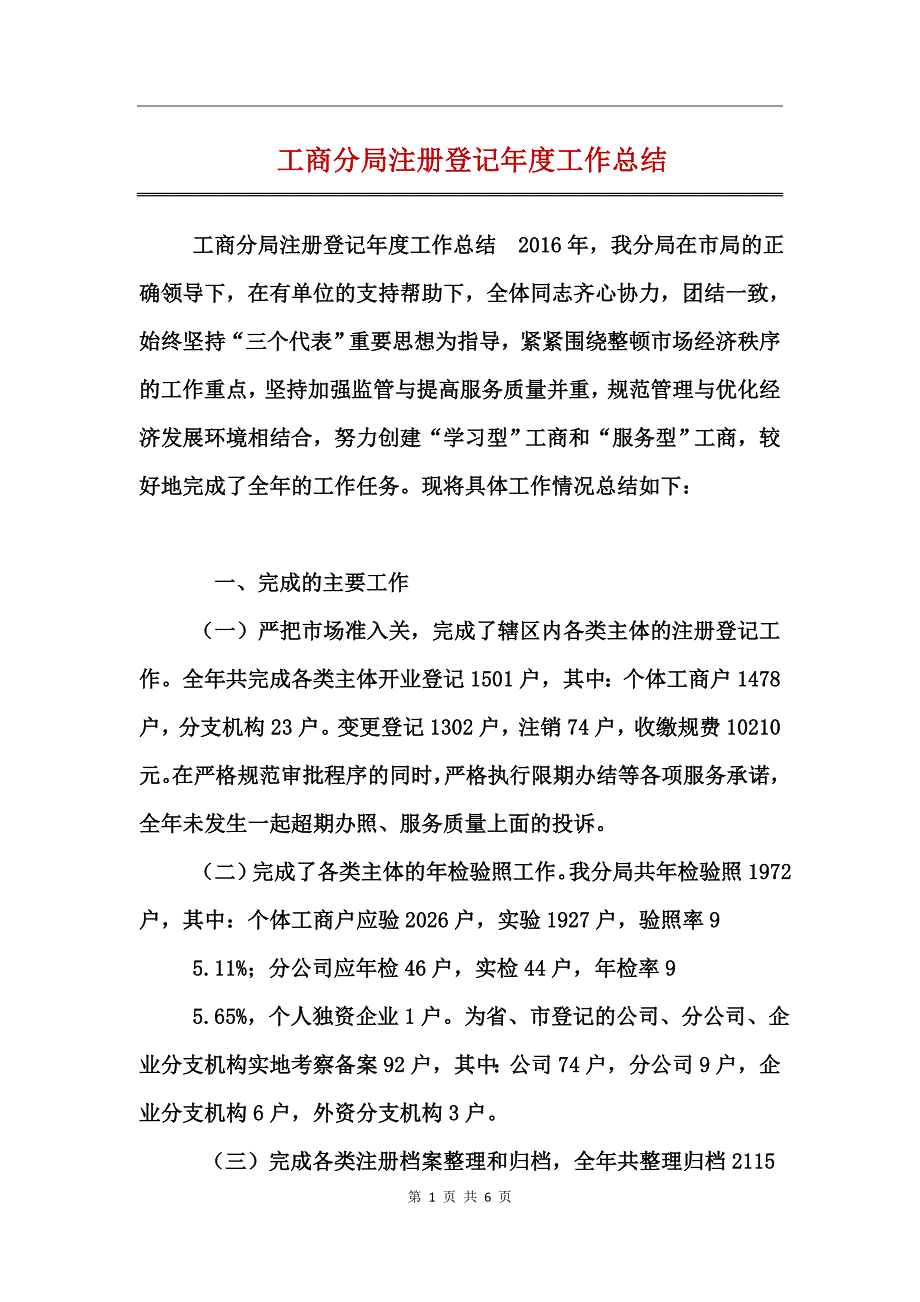 工商分局注册登记年度工作总结

工商分局注册登记年度工作总结　2016年，我分局在市局的正确领导下，在有单位的支持帮助下，全体同志齐心协力，团结一致，始终坚持“三个代表”重要思想为指导，紧紧围绕整顿市场经济秩序的工作重点，坚持加强监管与提高服务质量并重，规范管理与优化经济发展环境相结合，努力创建“学习型”工商和“服务型”工商，较好地完成了全年的工作任务。现将具体工作情况总结如下：

一、完成的主要工作

（一）严把市场准入关，完成了辖区内各类主体的注册登记工作。全年共完成各类主体开业登记1501户，其中：个体工商户1478户，分支机构23户。变更登记1302户，注销74户，收缴规费10210元。在严格规范审批程序的同时，严格执行限期办结等各项服务承诺，全年未发生一起超期办照、服务质量上面的投诉。

（二）完成了各类主体的年检验照工作。我分局共年检验照1972户，其中：个体工商户应验2026户，实验1927户，验照率9

5.11%；分公司应年检46户，实检44户，年检率9

5.65%，个人独资企业1户。为省、市登记的公司、分公司、企业分支机构实地考察备案92户，其中：公司74户，分公司9户，企业分支机构6户，外资分支机构3户。

（三）完成各类注册档案整理和归档，全年共整理归档2115

第 1 页 共 6 页